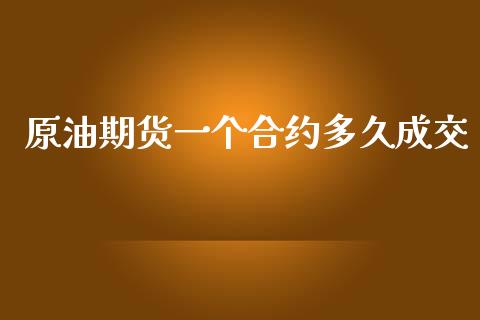 原油期货一个合约多久成交